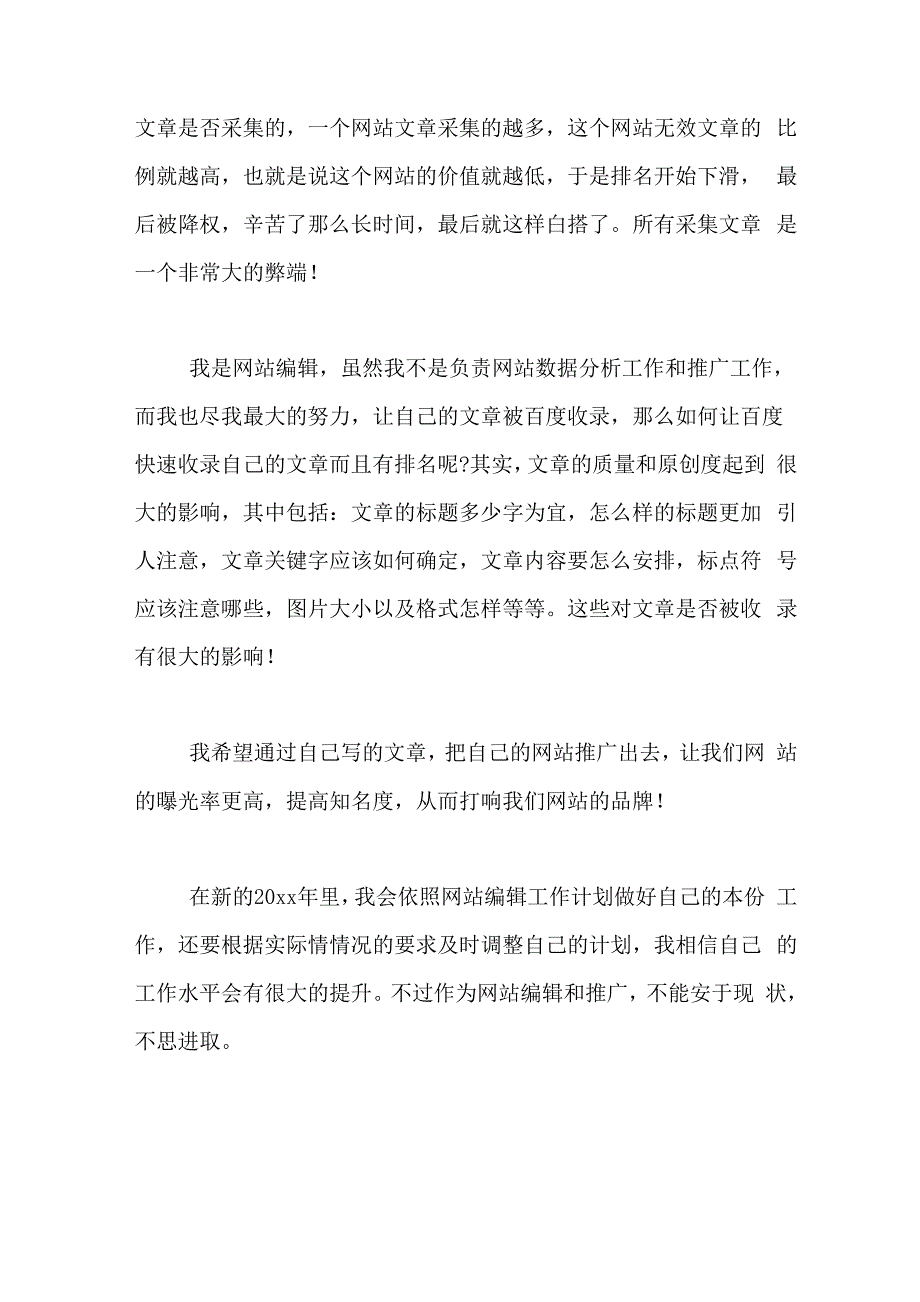 文章是否采集的，一个网站文章采集的越多，这个网站无效文章的比例就越高，也就是说这个网站的价值就越低，于是排名开始下滑，最后被降权，辛苦了那么长时间，最后就这样白搭了。所有采集文章是一个非常大的弊端！

我是网站编辑，虽然我不是负责网站数据分析工作和推广工作，而我也尽我最大的努力，让自己的文章被百度收录，那么如何让百度快速收录自己的文章而且有排名呢?其实，文章的质量和原创度起到很大的影响，其中包括：文章的标题多少字为宜，怎么样的标题更加引人注意，文章关键字应该如何确定，文章内容要怎么安排，标点符号应该注意哪些，图片大小以及格式怎样等等。这些对文章是否被收录有很大的影响！

我希望通过自己写的文章，把自己的网站推广出去，让我们网站的曝光率更高，提高知名度，从而打响我们网站的品牌！

在新的20xx年里，我会依照网站编辑工作计划做好自己的本份工作，还要根据实际情情况的要求及时调整自己的计划，我相信自己的工作水平会有很大的提升。不过作为网站编辑和推广，不能安于现状，不思进取。